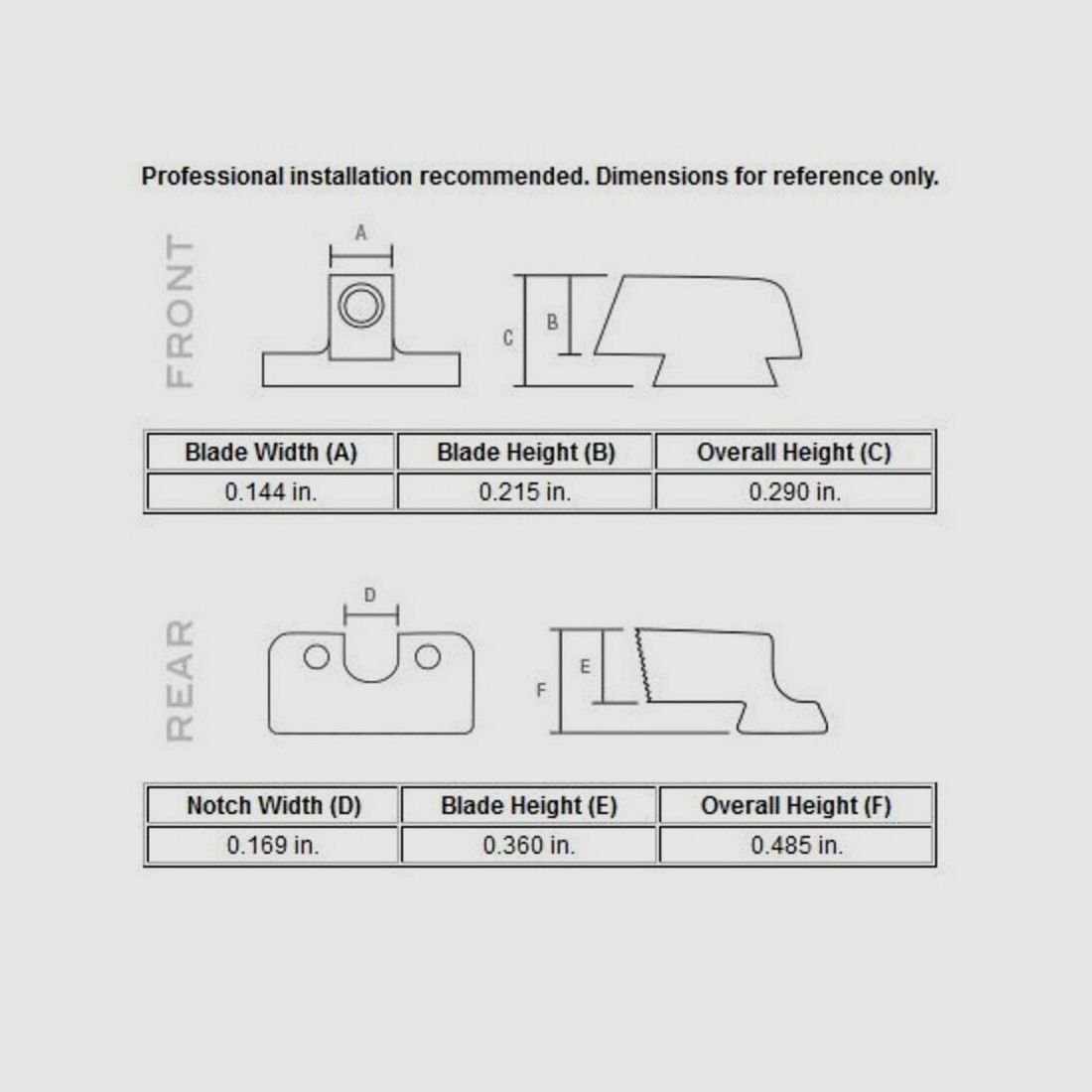 Professional installation recommended. Dimensions for reference only.

FRONT

A

C

B

| Blade Width (A) | Blade Height (B) | Overall Height (C) |
|---|---|---|
| 0.144 in. | 0.215 in. | 0.290 in. |

REAR

D

F

E

| Notch Width (D) | Blade Height (E) | Overall Height (F) |
|---|---|---|
| 0.169 in. | 0.360 in. | 0.485 in. |